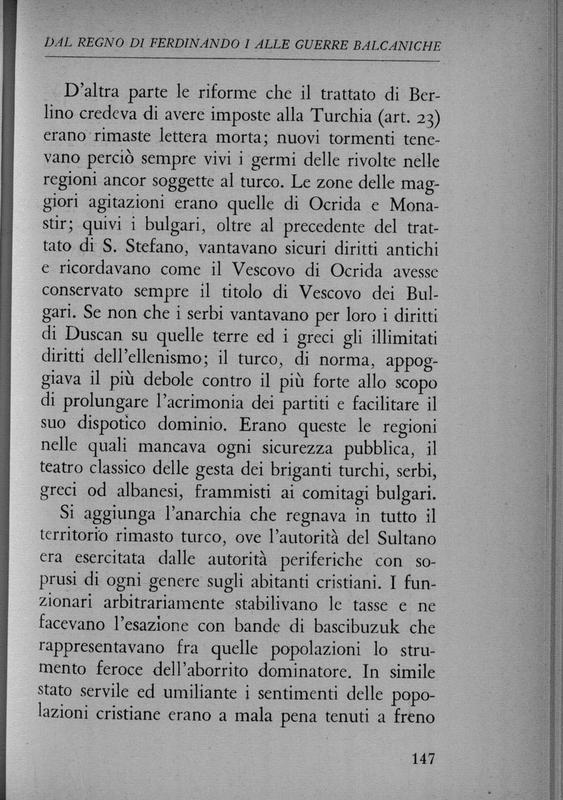 DAL REGNO DI FERDINANDO I ALLE GUERRE BALCANICHE

D'altra parte le riforme che il trattato di Berlino credeva di avere imposte alla Turchia (art. 23) erano rimaste lettera morta; nuovi tormenti tenevano perciò sempre vivi i germi delle rivolte nelle regioni ancor soggette al turco. Le zone delle maggiori agitazioni erano quelle di Ocrida e Monastir; quivi i bulgari, oltre al precedente del trattato di S. Stefano, vantavano sicuri diritti antichi e ricordavano come il Vescovo di Ocrida avesse conservato sempre il titolo di Vescovo dei Bulgari. Se non che i serbi vantavano per loro i diritti di Duscan su quelle terre ed i greci gli illimitati diritti dell'ellenismo; il turco, di norma, appoggiava il più debole contro il più forte allo scopo di prolungare l'acrimonia dei partiti e facilitare il suo dispotico dominio. Erano queste le regioni nelle quali mancava ogni sicurezza pubblica, il teatro classico delle gesta dei briganti turchi, serbi, greci od albanesi, frammisti ai comitagi bulgari.

Si aggiunga l'anarchia che regnava in tutto il territorio rimasto turco, ove l'autorità del Sultano era esercitata dalle autorità periferiche con soprusi di ogni genere sugli abitanti cristiani. I funzionari arbitrariamente stabilivano le tasse e ne facevano l'esazione con bande di bascibuzuk che rappresentavano fra quelle popolazioni lo strumento feroce dell'aborrito dominatore. In simile stato servile ed umiliante i sentimenti delle popolazioni cristiane erano a mala pena tenuti a freno

147